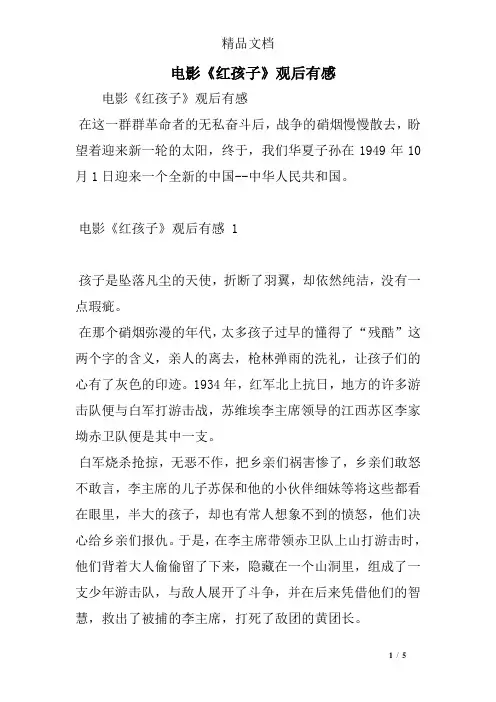 精品文档

电影《红孩子》观后有感

电影《红孩子》观后有感

在这一群群革命者的无私奋斗后，战争的硝烟慢慢散去，盼望着迎来新一轮的太阳，终于，我们华夏子孙在 1949 年 10 月 1 日迎来一个全新的中国--中华人民共和国。

电影《红孩子》观后有感 1

孩子是坠落凡尘的天使，折断了羽翼，却依然纯洁，没有一点瑕疵。

在那个硝烟弥漫的年代，太多孩子过早的懂得了“残酷”这两个字的含义，亲人的离去，枪林弹雨的洗礼，让孩子们的心有了灰色的印迹。1934 年，红军北上抗日，地方的许多游击队便与白军打游击战，苏维埃李主席领导的江西苏区李家坳赤卫队便是其中一支。

白军烧杀抢掠，无恶不作，把乡亲们祸害惨了，乡亲们敢怒不敢言，李主席的儿子苏保和他的小伙伴细妹等将这些都看在眼里，半大的孩子，却也有常人想象不到的愤怒，他们决心给乡亲们报仇。于是，在李主席带领赤卫队上山打游击时，他们背着大人偷偷留了下来，隐藏在一个山洞里，组成了一支少年游击队，与敌人展开了斗争，并在后来凭借他们的智慧，救出了被捕的李主席，打死了敌团的黄团长。

1 / 5